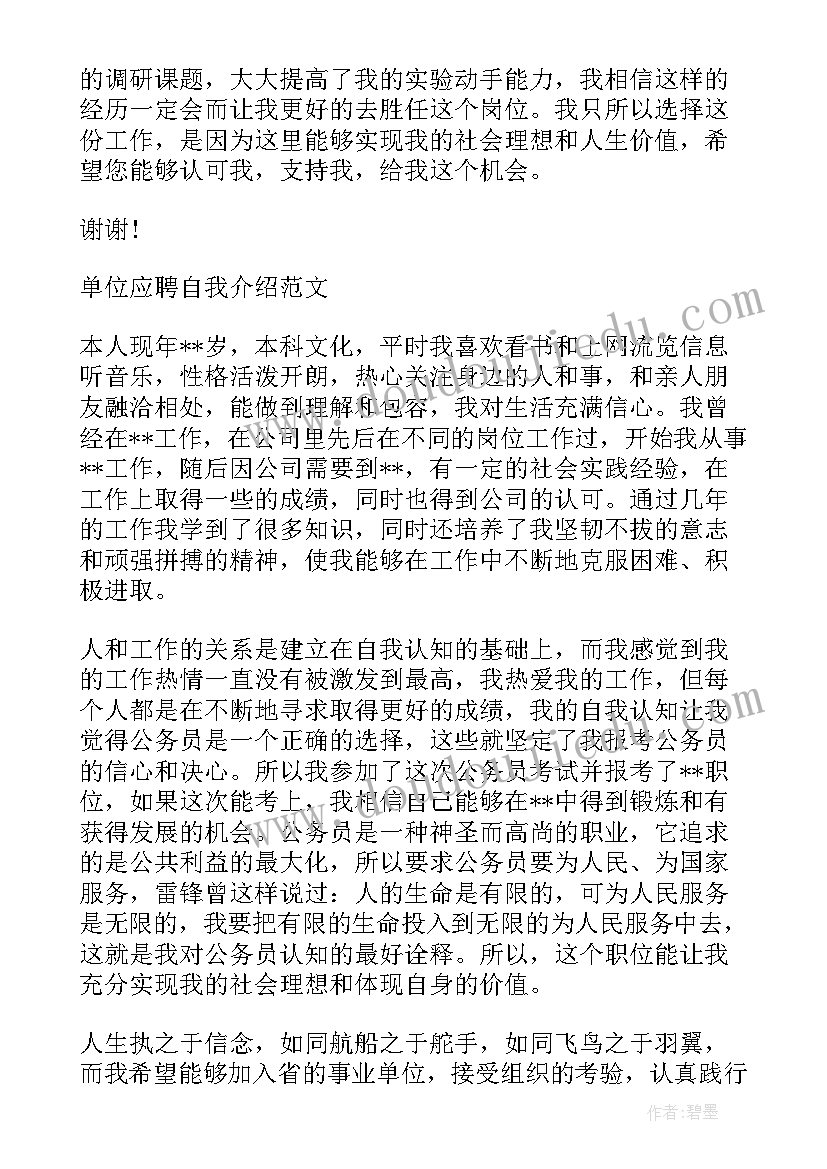 的调研课题，大大提高了我的实验动手能力，我相信这样的经历一定会而让我更好的去胜任这个岗位。我只所以选择这份工作，是因为这里能够实现我的社会理想和人生价值，希望您能够认可我，支持我，给我这个机会。

谢谢！

单位应聘自我介绍范文

本人现年**岁，本科文化，平时我喜欢看书和上网流览信息听音乐，性格活泼开朗，热心关注身边的人和事，和亲人朋友融洽相处，能做到理解和包容，我对生活充满信心。我曾经在**工作，在公司里先后在不同的岗位工作过，开始我从事**工作，随后因公司需要到**，有一定的社会实践经验，在工作上取得一些的成绩，同时也得到公司的认可。通过几年的工作我学到了很多知识，同时还培养了我坚韧不拔的意志和顽强拼搏的精神，使我能够在工作中不断地克服困难、积极进取。

人和工作的关系是建立在自我认知的基础上，而我感觉到我的工作热情一直没有被激发到最高，我热爱我的工作，但每个人都是在不断地寻求取得更好的成绩，我的自我认知让我觉得公务员是一个正确的选择，这些就坚定了我报考公务员的信心和决心。所以我参加了这次公务员考试并报考了**职位，如果这次能考上，我相信自己能够在**中得到锻炼和有获得发展的机会。公务员是一种神圣而高尚的职业，它追求的是公共利益的最大化，所以要求公务员要为人民、为国家服务，雷锋曾这样说过：人的生命是有限的，可为人民服务是无限的，我要把有限的生命投入到无限的为人民服务中去，这就是我对公务员认知的最好诠释。所以，这个职位能让我充分实现我的社会理想和体现自身的价值。

人生执之于信念，如同航船之于舵手，如同飞鸟之于羽翼，而我希望能够加入省的事业单位，接受组织的考验，认真践行

作者：碧墨